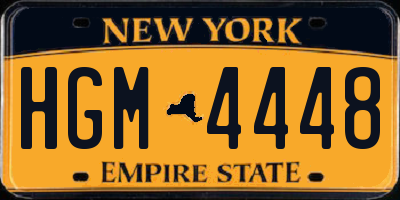 NEW YORK

HGM 4448

EMPIRE STATE